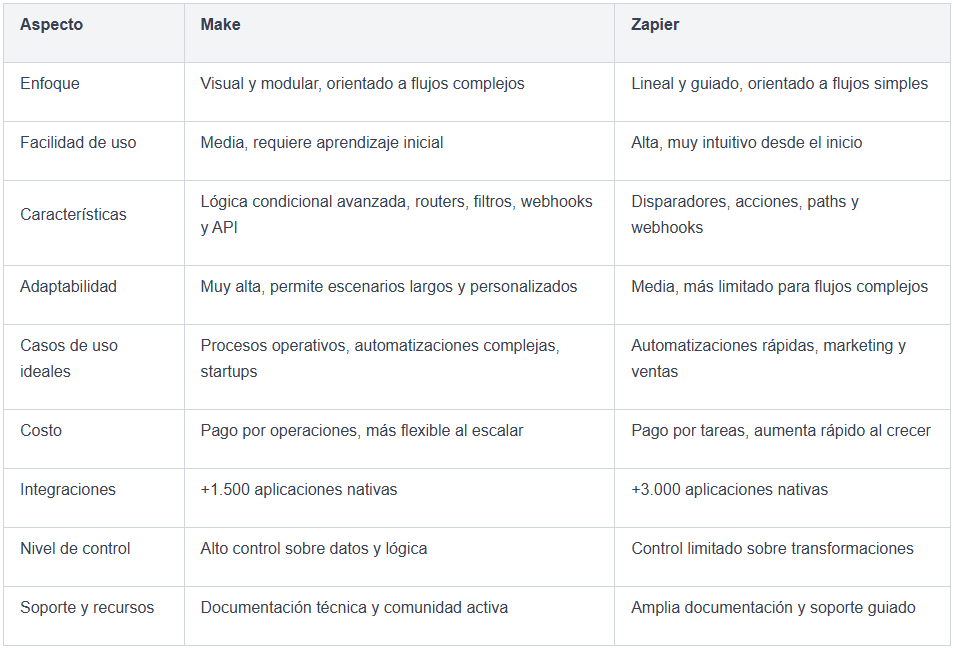 | Aspecto | Make | Zapier |
|---|---|---|
| Enfoque | Visual y modular, orientado a flujos complejos | Lineal y guiado, orientado a flujos simples |
| Facilidad de uso | Media, requiere aprendizaje inicial | Alta, muy intuitivo desde el inicio |
| Características | Lógica condicional avanzada, routers, filtros, webhooks y API | Disparadores, acciones, paths y webhooks |
| Adaptabilidad | Muy alta, permite escenarios largos y personalizados | Media, más limitado para flujos complejos |
| Casos de uso ideales | Procesos operativos, automatizaciones complejas, startups | Automatizaciones rápidas, marketing y ventas |
| Costo | Pago por operaciones, más flexible al escalar | Pago por tareas, aumenta rápido al crecer |
| Integraciones | +1.500 aplicaciones nativas | +3.000 aplicaciones nativas |
| Nivel de control | Alto control sobre datos y lógica | Control limitado sobre transformaciones |
| Soporte y recursos | Documentación técnica y comunidad activa | Amplia documentación y soporte guiado |